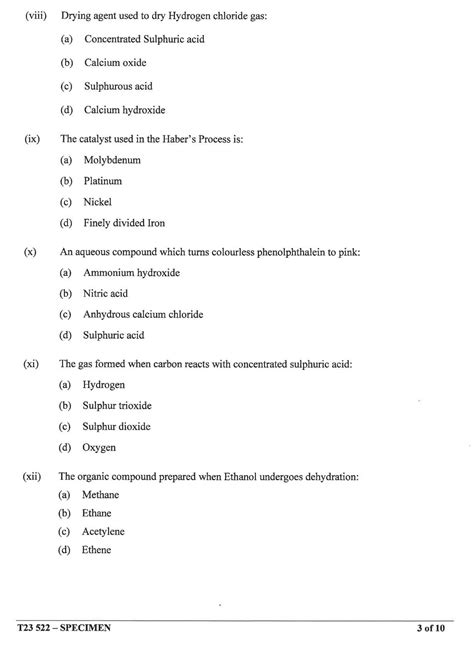 (viii) Drying agent used to dry Hydrogen chloride gas:

(a) Concentrated Sulphuric acid

(b) Calcium oxide

(c) Sulphurous acid

(d) Calcium hydroxide

(ix) The catalyst used in the Haber's Process is:

(a) Molybdenum

(b) Platinum

(c) Nickel

(d) Finely divided Iron

(x) An aqueous compound which turns colourless phenolphthalein to pink:

(a) Ammonium hydroxide

(b) Nitric acid

(c) Anhydrous calcium chloride

(d) Sulphuric acid

(xi) The gas formed when carbon reacts with concentrated sulphuric acid:

(a) Hydrogen

(b) Sulphur trioxide

(c) Sulphur dioxide

(d) Oxygen

(xii) The organic compound prepared when Ethanol undergoes dehydration:

(a) Methane

(b) Ethane

(c) Acetylene

(d) Ethene

T23 522 – SPECIMEN

3 of 10